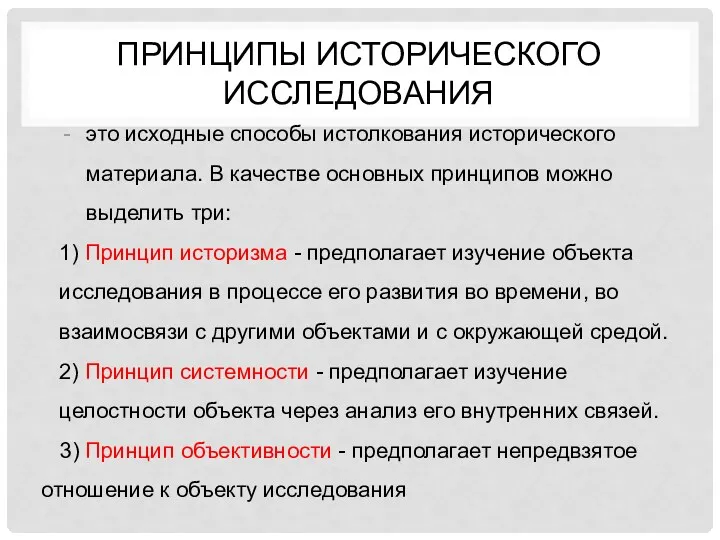 ПРИНЦИПЫ ИСТОРИЧЕСКОГО ИССЛЕДОВАНИЯ

- это исходные способы истолкования исторического материала. В качестве основных принципов можно выделить три:

1) Принцип историзма - предполагает изучение объекта исследования в процессе его развития во времени, во взаимосвязи с другими объектами и с окружающей средой.

2) Принцип системности - предполагает изучение целостности объекта через анализ его внутренних связей.

3) Принцип объективности - предполагает непредвзятое отношение к объекту исследования